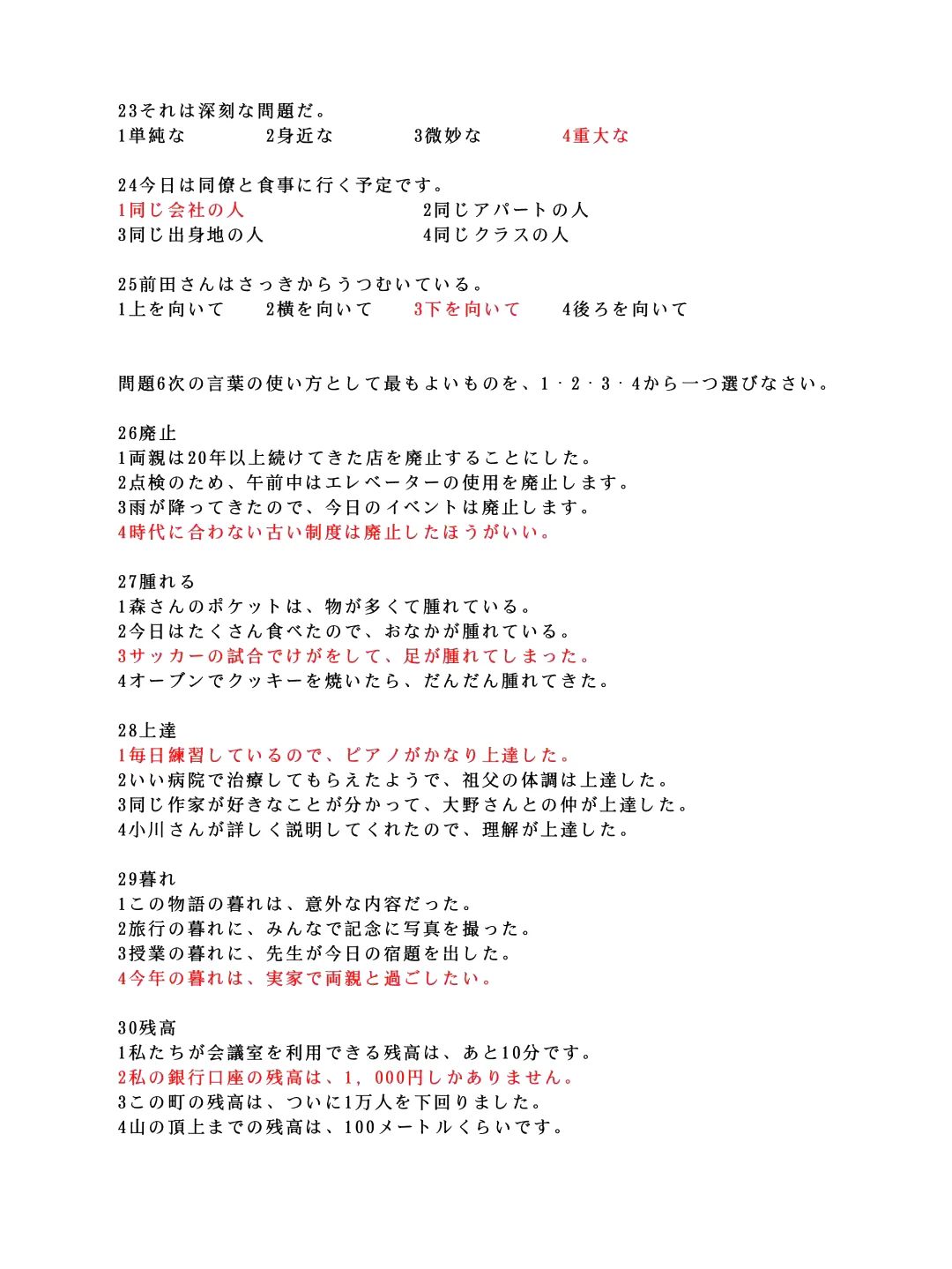 23それは深刻な問題だ。
1単純な　2身近な　3微妙な　4重大な

24今日は同僚と食事に行く予定です。
1同じ会社の人　2同じアパートの人
3同じ出身地の人　4同じクラスの人

25前田さんはさっきからうつむいている。
1上を向いて　2横を向いて　3下を向いて　4後ろを向いて

問題6次の言葉の使い方として最もよいものを、1・2・3・4から一つ選びなさい。

26廃止
1両親は20年以上続けてきた店を廃止することにした。
2点検のため、午前中はエレベーターの使用を廃止します。
3雨が降ってきたので、今日のイベントは廃止します。
4時代に合わない古い制度は廃止したほうがいい。

27腫れる
1森さんのポケットは、物が多くて腫れている。
2今日はたくさん食べたので、おなかが腫れている。
3サッカーの試合でけがをして、足が腫れてしまった。
4オーブンでクッキーを焼いたら、だんだん腫れてきた。

28上達
1毎日練習しているので、ピアノがかなり上達した。
2いい病院で治療してもらえたようで、祖父の体調は上達した。
3同じ作家が好きなことが分かって、大野さんとの仲が上達した。
4小川さんが詳しく説明してくれたので、理解が上達した。

29暮れ
1この物語の暮れは、意外な内容だった。
2旅行の暮れに、みんなで記念に写真を撮った。
3授業の暮れに、先生が今日の宿題を出した。
4今年の暮れは、実家で両親と過ごしたい。

30残高
1私たちが会議室を利用できる残高は、あと10分です。
2私の銀行口座の残高は、1，000円しかありません。
3この町の残高は、ついに1万人を下回りました。
4山の頂上までの残高は、100メートルくらいです。